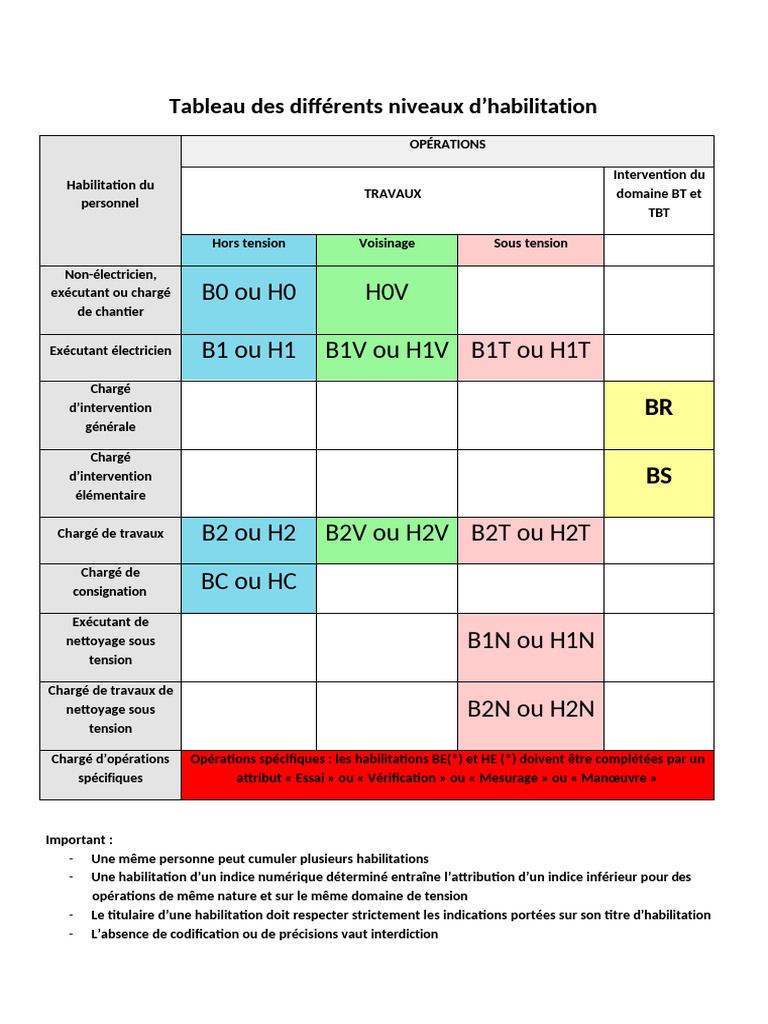 Tableau des différents niveaux d'habilitation

| Habilitation du personnel | OPÉRATIONS | | | |
|---|---|---|---|---|
| | TRAVAUX | | | Intervention du domaine BT et TBT |
| | Hors tension | Voisinage | Sous tension | |
| Non-électricien, exécutant ou chargé de chantier | B0 ou H0 | H0V | | |
| Exécutant électricien | B1 ou H1 | B1V ou H1V | B1T ou H1T | |
| Chargé d'intervention générale | | | | BR |
| Chargé d'intervention élémentaire | | | | BS |
| Chargé de travaux | B2 ou H2 | B2V ou H2V | B2T ou H2T | |
| Chargé de consignation | BC ou HC | | | |
| Exécutant de nettoyage sous tension | | | B1N ou H1N | |
| Chargé de travaux de nettoyage sous tension | | | B2N ou H2N | |
| Chargé d'opérations spécifiques | Opérations spécifiques : les habilitations BE(*) et HE (*) doivent être complétées par un attribut « Essai » ou « Vérification » ou « Mesurage » ou « Manœuvre » | | | |

Important :
- Une même personne peut cumuler plusieurs habilitations
- Une habilitation d'un indice numérique déterminé entraîne l'attribution d'un indice inférieur pour des opérations de même nature et sur le même domaine de tension
- Le titulaire d'une habilitation doit respecter strictement les indications portées sur son titre d'habilitation
- L'absence de codification ou de précisions vaut interdiction